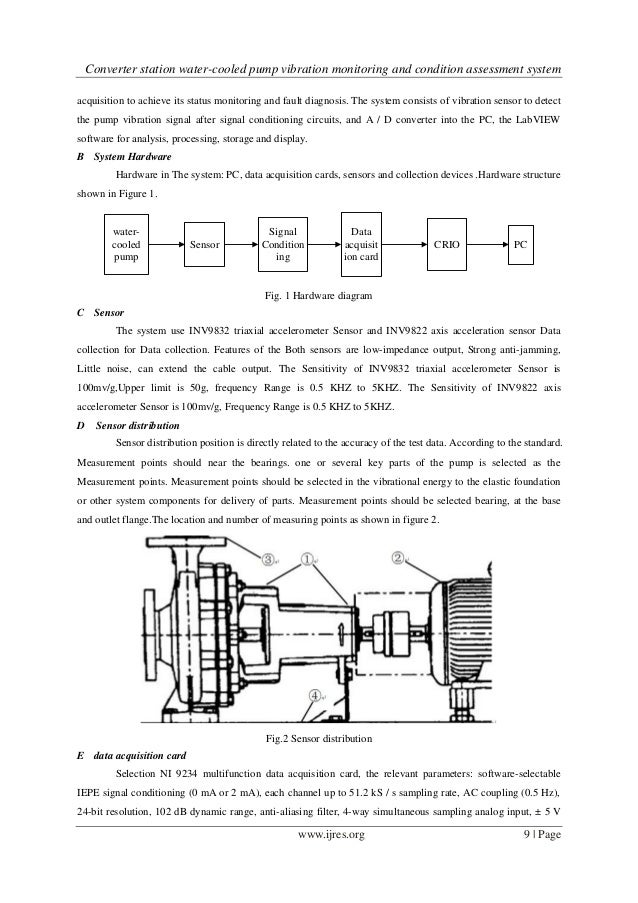 Converter station water-cooled pump vibration monitoring and condition assessment system

acquisition to achieve its status monitoring and fault diagnosis. The system consists of vibration sensor to detect the pump vibration signal after signal conditioning circuits, and A / D converter into the PC, the LabVIEW software for analysis, processing, storage and display.

B System Hardware

Hardware in The system: PC, data acquisition cards, sensors and collection devices .Hardware structure shown in Figure 1.

water-cooled pump

Sensor

Signal Conditioning

Data acquisition card

CRIO

PC

Fig. 1 Hardware diagram

C Sensor

The system use INV9832 triaxial accelerometer Sensor and INV9822 axis acceleration sensor Data collection for Data collection. Features of the Both sensors are low-impedance output, Strong anti-jamming, Little noise, can extend the cable output. The Sensitivity of INV9832 triaxial accelerometer Sensor is 100mv/g,Upper limit is 50g, frequency Range is 0.5 KHZ to 5KHZ. The Sensitivity of INV9822 axis accelerometer Sensor is 100mv/g, Frequency Range is 0.5 KHZ to 5KHZ.

D Sensor distribution

Sensor distribution position is directly related to the accuracy of the test data. According to the standard. Measurement points should near the bearings. one or several key parts of the pump is selected as the Measurement points. Measurement points should be selected in the vibrational energy to the elastic foundation or other system components for delivery of parts. Measurement points should be selected bearing, at the base and outlet flange.The location and number of measuring points as shown in figure 2.

③ ① ② ④

Fig.2 Sensor distribution

E data acquisition card

Selection NI 9234 multifunction data acquisition card, the relevant parameters: software-selectable IEPE signal conditioning (0 mA or 2 mA), each channel up to 51.2 kS / s sampling rate, AC coupling (0.5 Hz), 24-bit resolution, 102 dB dynamic range, anti-aliasing filter, 4-way simultaneous sampling analog input, ± 5 V

www.ijres.org 9 | Page